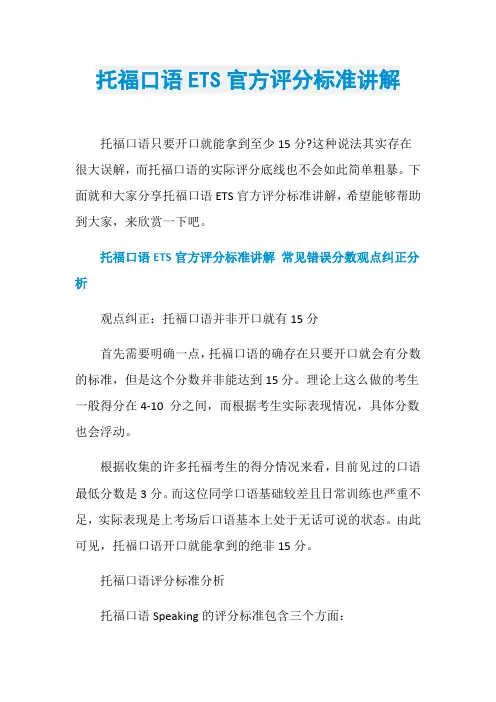 托福口语 ETS 官方评分标准讲解

托福口语只要开口就能拿到至少 15 分?这种说法其实存在很大误解，而托福口语的实际评分底线也不会如此简单粗暴。下面就和大家分享托福口语 ETS 官方评分标准讲解，希望能够帮助到大家，来欣赏一下吧。

托福口语 ETS 官方评分标准讲解 常见错误分数观点纠正分析

观点纠正：托福口语并非开口就有 15 分

首先需要明确一点，托福口语的确存在只要开口就会有分数的标准，但是这个分数并非能达到 15 分。理论上这么做的考生一般得分在 4-10 分之间，而根据考生实际表现情况，具体分数也会浮动。

根据收集的许多托福考生的得分情况来看，目前见过的口语最低分数是 3 分。而这位同学口语基础较差且日常训练也严重不足，实际表现是上考场后口语基本上处于无话可说的状态。由此可见，托福口语开口就能拿到的绝非 15 分。

托福口语评分标准分析

托福口语 Speaking 的评分标准包含三个方面：